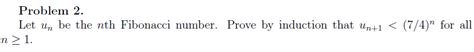 **Problem 2.**

Let $u_n$ be the $n$th Fibonacci number. Prove by induction that $u_{n+1} < (7/4)^n$ for all $n \geq 1$.